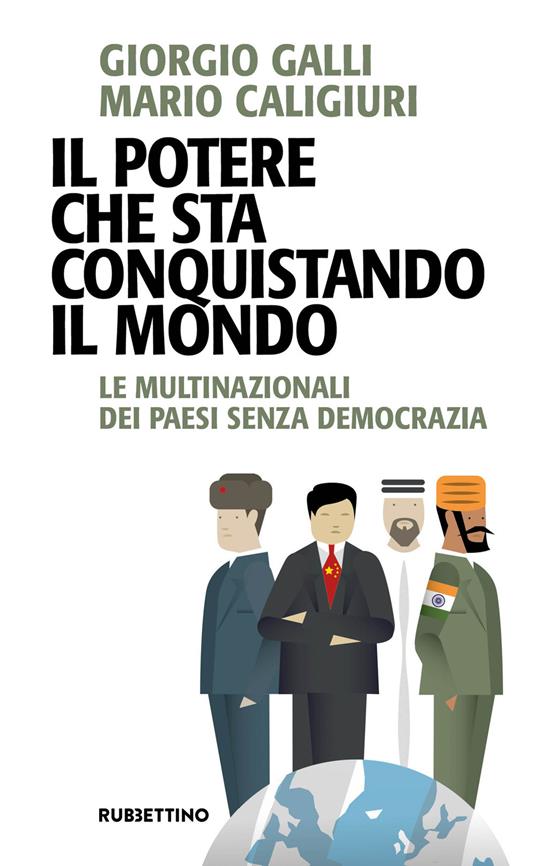 GIORGIO GALLI
MARIO CALIGIURI

IL POTERE CHE STA CONQUISTANDO IL MONDO

LE MULTINAZIONALI DEI PAESI SENZA DEMOCRAZIA

RUBBETTINO